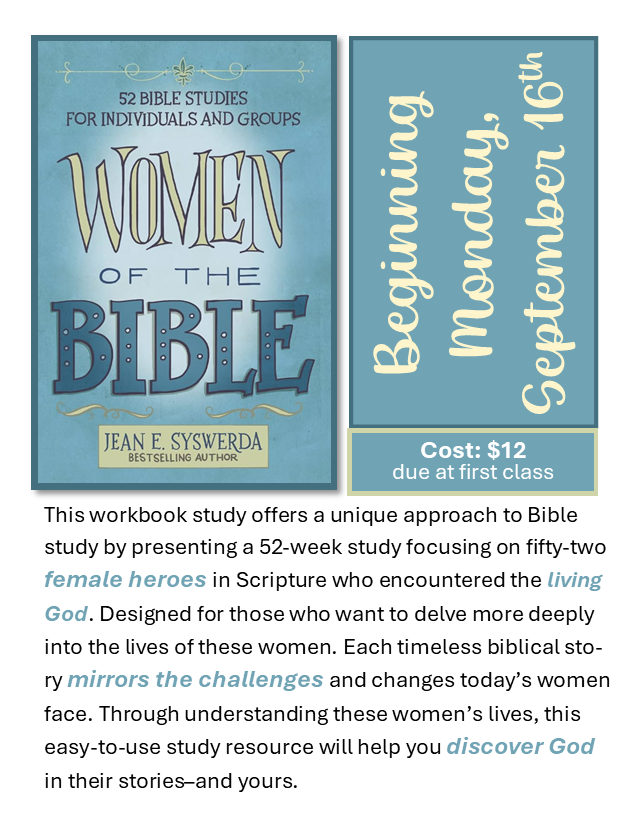 52 BIBLE STUDIES FOR INDIVIDUALS AND GROUPS

WOMEN OF THE BIBLE

JEAN E. SYSWERDA
BESTSELLING AUTHOR

Beginning Monday, September 16th

Cost: $12
due at first class

This workbook study offers a unique approach to Bible study by presenting a 52-week study focusing on fifty-two female heroes in Scripture who encountered the living God. Designed for those who want to delve more deeply into the lives of these women. Each timeless biblical story mirrors the challenges and changes today's women face. Through understanding these women's lives, this easy-to-use study resource will help you discover God in their stories–and yours.